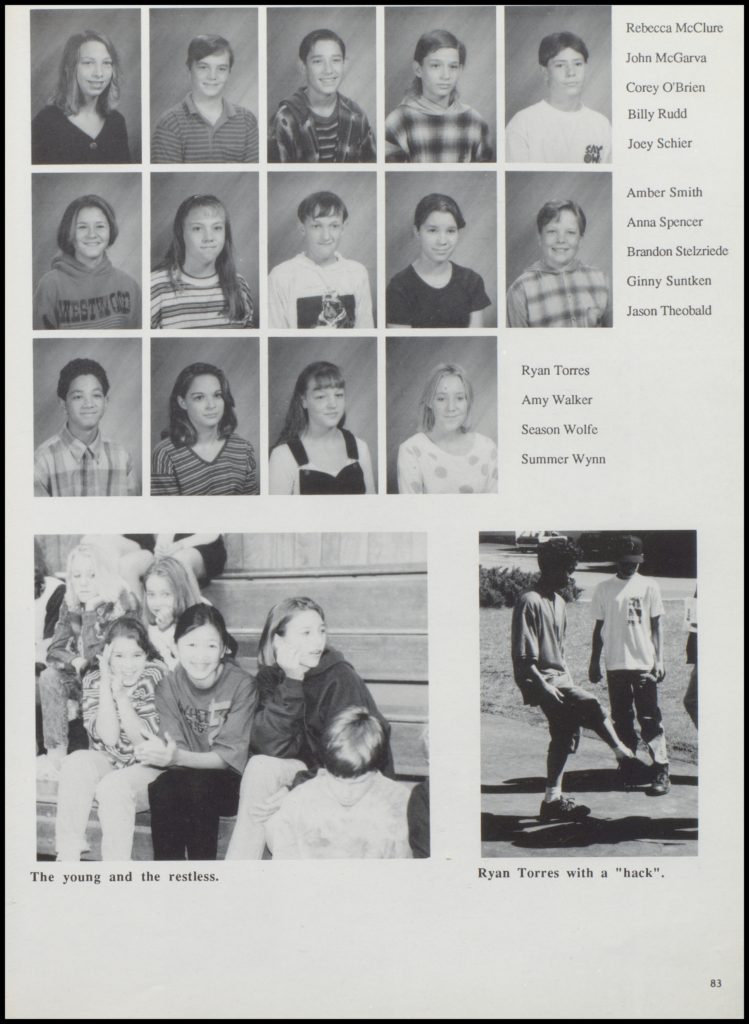 Rebecca McClure
John McGarva
Corey O'Brien
Billy Rudd
Joey Schier

Amber Smith
Anna Spencer
Brandon Stelzriede
Ginny Suntken
Jason Theobald

Ryan Torres
Amy Walker
Season Wolfe
Summer Wynn

The young and the restless.

Ryan Torres with a "hack".

83